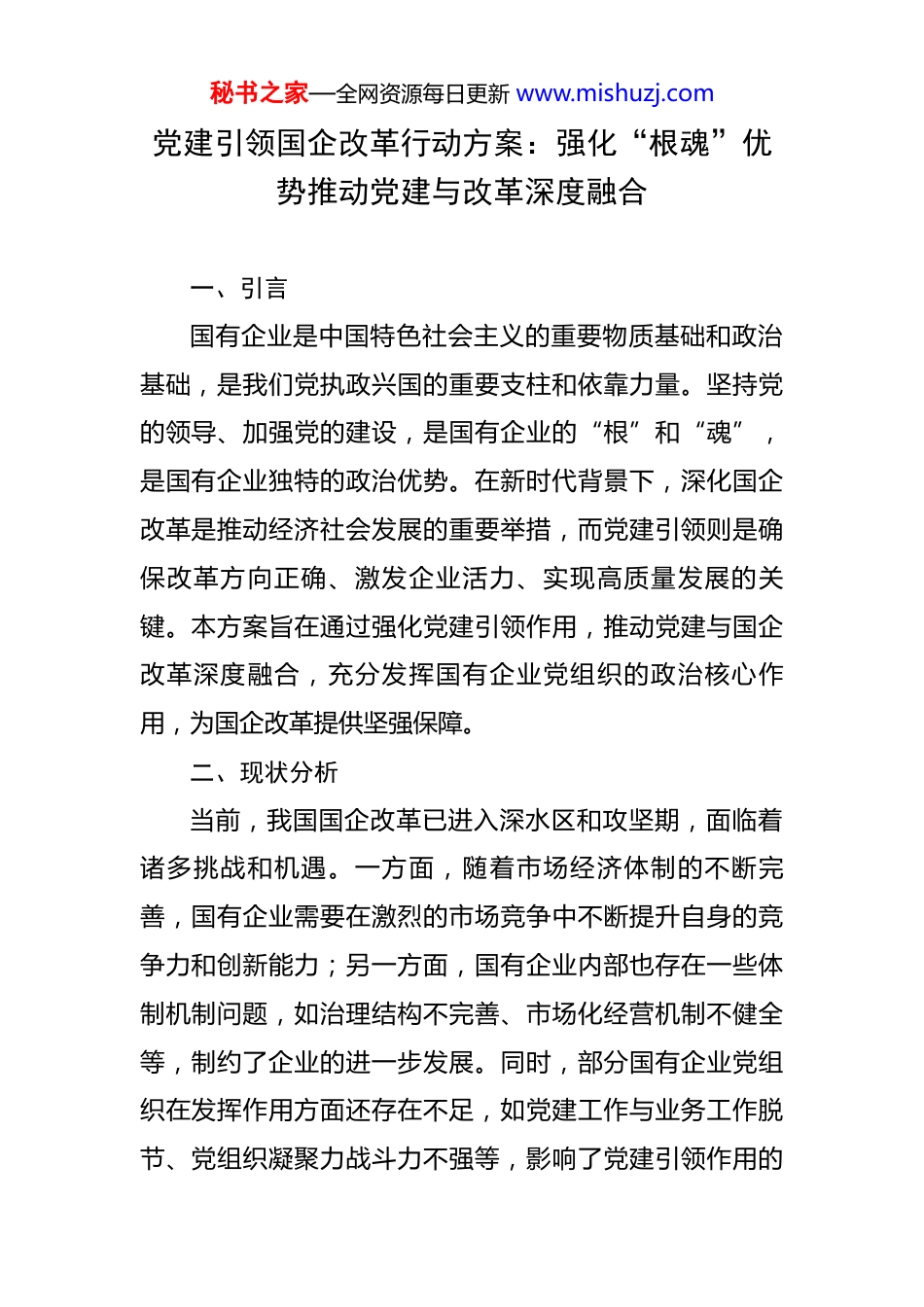 秘书之家—全网资源每日更新 www.mishuzj.com

党建引领国企改革行动方案：强化“根魂”优势推动党建与改革深度融合

一、引言

国有企业是中国特色社会主义的重要物质基础和政治基础，是我们党执政兴国的重要支柱和依靠力量。坚持党的领导、加强党的建设，是国有企业的“根”和“魂”，是国有企业独特的政治优势。在新时代背景下，深化国企改革是推动经济社会发展的重要举措，而党建引领则是确保改革方向正确、激发企业活力、实现高质量发展的关键。本方案旨在通过强化党建引领作用，推动党建与国企改革深度融合，充分发挥国有企业党组织的政治核心作用，为国企改革提供坚强保障。

二、现状分析

当前，我国国企改革已进入深水区和攻坚期，面临着诸多挑战和机遇。一方面，随着市场经济体制的不断完善，国有企业需要在激烈的市场竞争中不断提升自身的竞争力和创新能力；另一方面，国有企业内部也存在一些体制机制问题，如治理结构不完善、市场化经营机制不健全等，制约了企业的进一步发展。同时，部分国有企业党组织在发挥作用方面还存在不足，如党建工作与业务工作脱节、党组织凝聚力战斗力不强等，影响了党建引领作用的